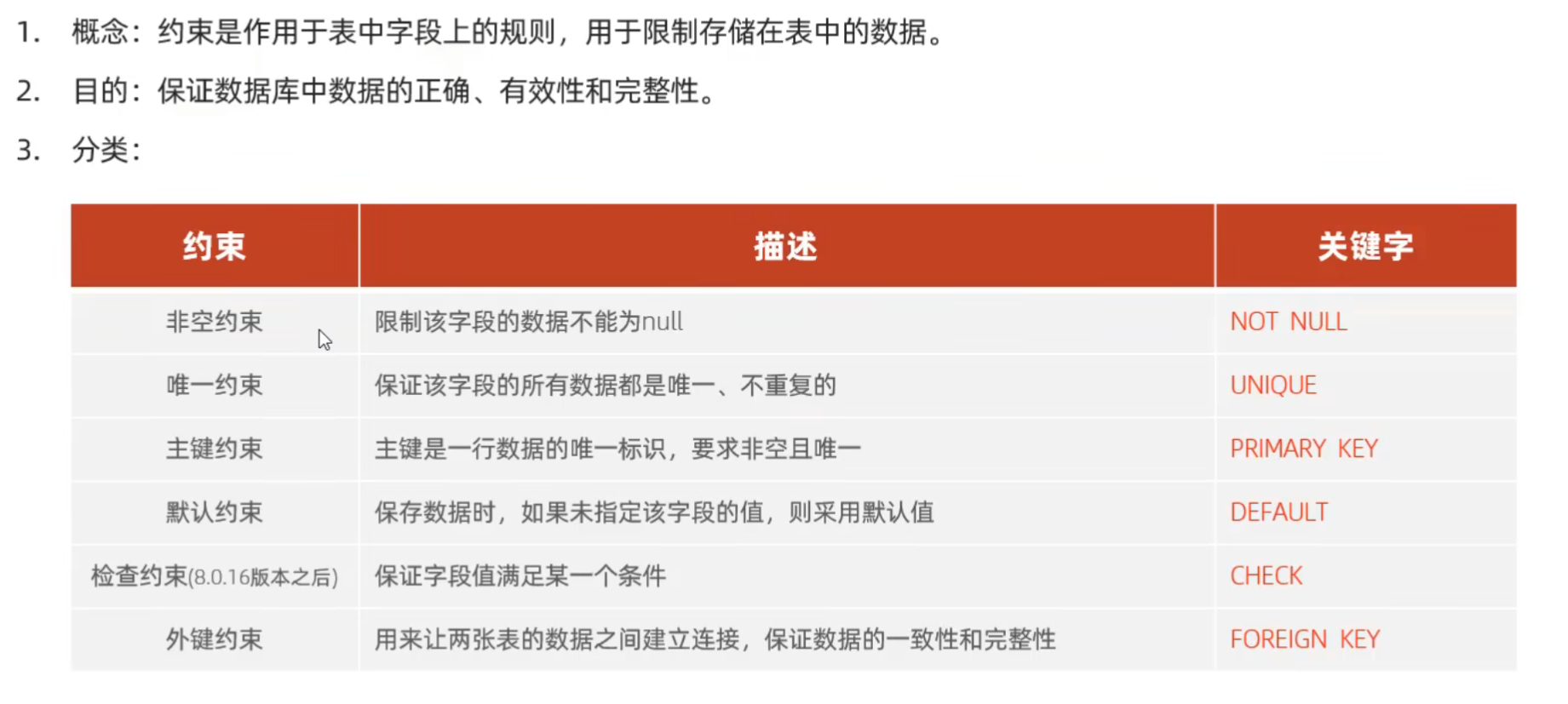 1. 概念：约束是作用于表中字段上的规则，用于限制存储在表中的数据。

2. 目的：保证数据库中数据的正确、有效性和完整性。

3. 分类：

| 约束 | 描述 | 关键字 |
|---|---|---|
| 非空约束 | 限制该字段的数据不能为null | NOT NULL |
| 唯一约束 | 保证该字段的所有数据都是唯一、不重复的 | UNIQUE |
| 主键约束 | 主键是一行数据的唯一标识，要求非空且唯一 | PRIMARY KEY |
| 默认约束 | 保存数据时，如果未指定该字段的值，则采用默认值 | DEFAULT |
| 检查约束(8.0.16版本之后) | 保证字段值满足某一个条件 | CHECK |
| 外键约束 | 用来让两张表的数据之间建立连接，保证数据的一致性和完整性 | FOREIGN KEY |